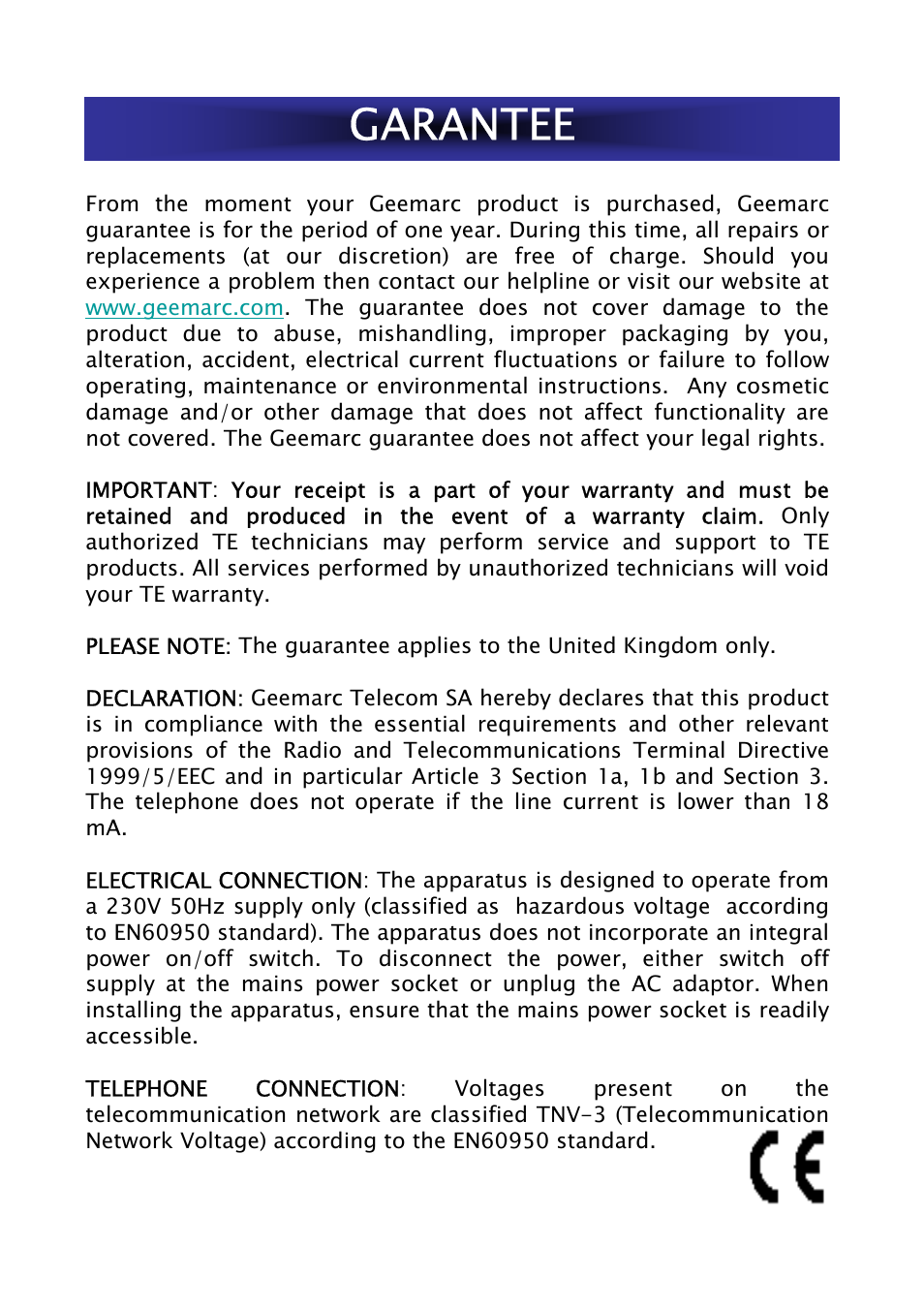 GARANTEE

From the moment your Geemarc product is purchased, Geemarc guarantee is for the period of one year. During this time, all repairs or replacements (at our discretion) are free of charge. Should you experience a problem then contact our helpline or visit our website at www.geemarc.com. The guarantee does not cover damage to the product due to abuse, mishandling, improper packaging by you, alteration, accident, electrical current fluctuations or failure to follow operating, maintenance or environmental instructions. Any cosmetic damage and/or other damage that does not affect functionality are not covered. The Geemarc guarantee does not affect your legal rights.

IMPORTANT: Your receipt is a part of your warranty and must be retained and produced in the event of a warranty claim. Only authorized TE technicians may perform service and support to TE products. All services performed by unauthorized technicians will void your TE warranty.

PLEASE NOTE: The guarantee applies to the United Kingdom only.

DECLARATION: Geemarc Telecom SA hereby declares that this product is in compliance with the essential requirements and other relevant provisions of the Radio and Telecommunications Terminal Directive 1999/5/EEC and in particular Article 3 Section 1a, 1b and Section 3. The telephone does not operate if the line current is lower than 18 mA.

ELECTRICAL CONNECTION: The apparatus is designed to operate from a 230V 50Hz supply only (classified as hazardous voltage according to EN60950 standard). The apparatus does not incorporate an integral power on/off switch. To disconnect the power, either switch off supply at the mains power socket or unplug the AC adaptor. When installing the apparatus, ensure that the mains power socket is readily accessible.

TELEPHONE CONNECTION: Voltages present on the telecommunication network are classified TNV-3 (Telecommunication Network Voltage) according to the EN60950 standard.

CE